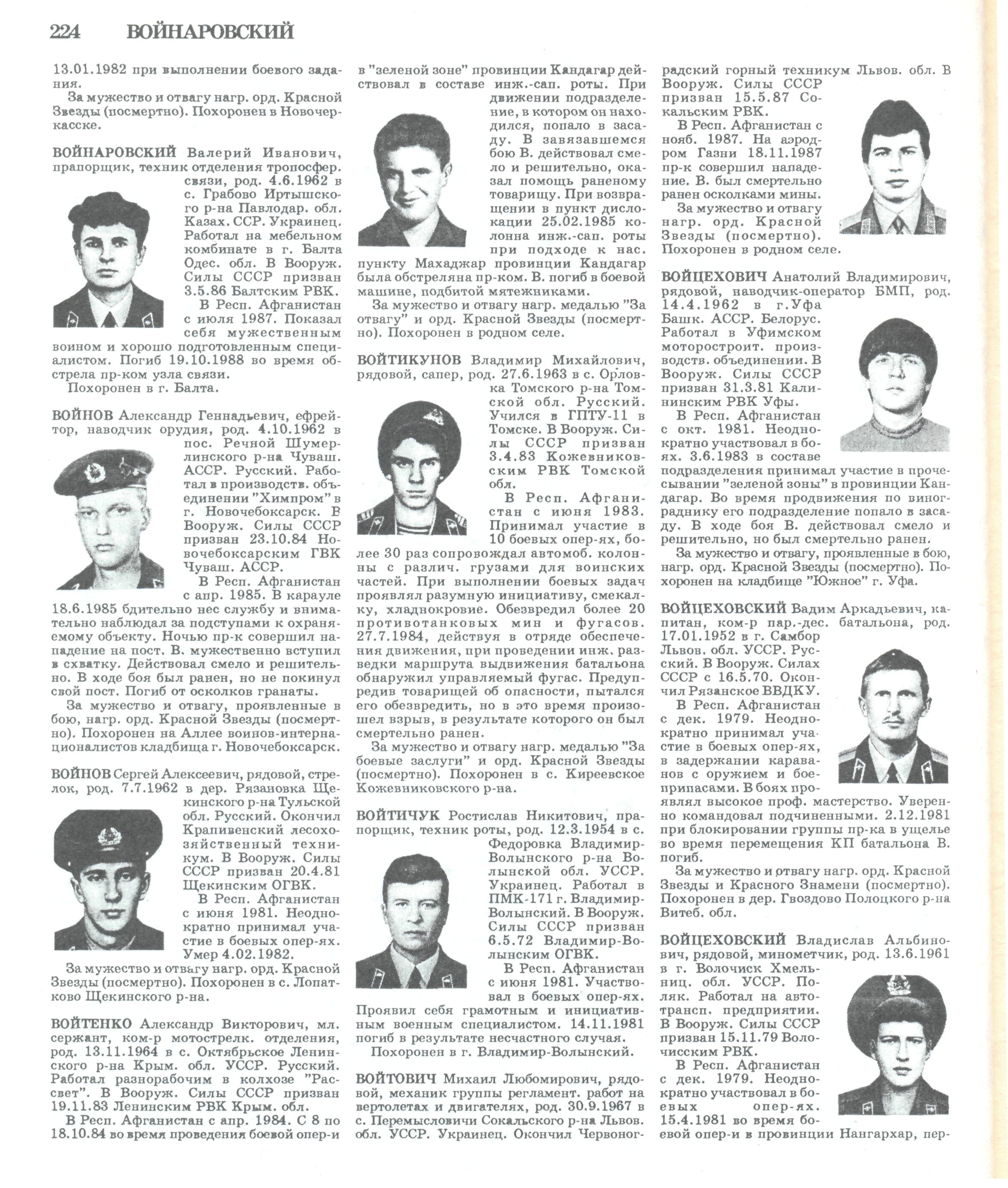 224 ВОЙНАРОВСКИЙ

13.01.1982 при выполнении боевого задания.

За мужество и отвагу нагр. орд. Красной Звезды (посмертно). Похоронен в Новочеркасске.

ВОЙНАРОВСКИЙ Валерий Иванович, прапорщик, техник отделения тропосфер. связи, род. 4.6.1962 в с. Грабово Иртышского р-на Павлодар. обл. Казах. ССР. Украинец. Работал на мебельном комбинате в г. Балта Одес. обл. В Вооруж. Силы СССР призван 3.5.86 Балтским РВК.

В Респ. Афганистан с июля 1987. Показал себя мужественным воином и хорошо подготовленным специалистом. Погиб 19.10.1988 во время обстрела пр-ком узла связи.

Похоронен в г. Балта.

ВОЙНОВ Александр Геннадьевич, ефрейтор, наводчик орудия, род. 4.10.1962 в пос. Речной Шумерлинского р-на Чуваш. АССР. Русский. Работал в производств. объединении "Химпром" в г. Новочебоксарск. В Вооруж. Силы СССР призван 23.10.84 Новочебоксарским ГВК Чуваш. АССР.

В Респ. Афганистан с апр. 1985. В карауле 18.6.1985 бдительно нес службу и внимательно наблюдал за подступами к охраняемому объекту. Ночью пр-к совершил нападение на пост. В. мужественно вступил в схватку. Действовал смело и решительно. В ходе боя был ранен, но не покинул свой пост. Погиб от осколков гранаты.

За мужество и отвагу, проявленные в бою, нагр. орд. Красной Звезды (посмертно). Похоронен на Аллее воинов-интернационалистов кладбища г. Новочебоксарск.

ВОЙНОВ Сергей Алексеевич, рядовой, стрелок, род. 7.7.1962 в дер. Рязановка Щекинского р-на Тульской обл. Русский. Окончил Крапивенский лесохозяйственный техникум. В Вооруж. Силы СССР призван 20.4.81 Щекинским ОГВК.

В Респ. Афганистан с июня 1981. Неоднократно принимал участие в боевых опер-ях. Умер 4.02.1982.

За мужество и отвагу нагр. орд. Красной Звезды (посмертно). Похоронен в с. Лопатково Щекинского р-на.

ВОЙТЕНКО Александр Викторович, мл. сержант, ком-р мотострелк. отделения, род. 13.11.1964 в с. Октябрьское Ленинского р-на Крым. обл. УССР. Русский. Работал разнорабочим в колхозе "Рассвет". В Вооруж. Силы СССР призван 19.11.83 Ленинским РВК Крым. обл.

В Респ. Афганистан с апр. 1984. С 8 по 18.10.84 во время проведения боевой опер-и в "зеленой зоне" провинции Кандагар действовал в составе инж.-сап. роты. При движении подразделение, в котором он находился, попало в засаду. В завязавшемся бою В. действовал смело и решительно, оказал помощь раненому товарищу. При возвращении в пункт дислокации 25.02.1985 колонна инж.-сап. роты при подходе к нас. пункту Махаджар провинции Кандагар была обстреляна пр-ком. В. погиб в боевой машине, подбитой мятежниками.

За мужество и отвагу нагр. медалью "За отвагу" и орд. Красной Звезды (посмертно). Похоронен в родном селе.

ВОЙТИКУНОВ Владимир Михайлович, рядовой, сапер, род. 27.6.1963 в с. Орловка Томского р-на Томской обл. Русский. Учился в ГПТУ-11 в Томске. В Вооруж. Силы СССР призван 3.4.83 Кожевниковским РВК Томской обл.

В Респ. Афганистан с июня 1983. Принимал участие в 10 боевых опер-ях, более 30 раз сопровождал автомоб. колонны с различ. грузами для воинских частей. При выполнении боевых задач проявлял разумную инициативу, смекалку, хладнокровие. Обезвредил более 20 противотанковых мин и фугасов. 27.7.1984, действуя в отряде обеспечения движения, при проведении инж. разведки маршрута выдвижения батальона обнаружил управляемый фугас. Предупредив товарищей об опасности, пытался его обезвредить, но в это время произошел взрыв, в результате которого он был смертельно ранен.

За мужество и отвагу нагр. медалью "За боевые заслуги" и орд. Красной Звезды (посмертно). Похоронен в с. Киреевское Кожевниковского р-на.

ВОЙТИЧУК Ростислав Никитович, прапорщик, техник роты, род. 12.3.1954 в с. Федоровка Владимир-Волынского р-на Волынской обл. УССР. Украинец. Работал в ПМК-171 г. Владимир-Волынский. В Вооруж. Силы СССР призван 6.5.72 Владимир-Волынским ОГВК.

В Респ. Афганистан с июня 1981. Участвовал в боевых опер-ях. Проявил себя грамотным и инициативным военным специалистом. 14.11.1981 погиб в результате несчастного случая.

Похоронен в г. Владимир-Волынский.

ВОЙТОВИЧ Михаил Любомирович, рядовой, механик группы регламент. работ на вертолетах и двигателях, род. 30.9.1967 в с. Перемысловичи Сокальского р-на Львов. обл. УССР. Украинец. Окончил Червоноградский горный техникум Львов. обл. В Вооруж. Силы СССР призван 15.5.87 Сокальским РВК.

В Респ. Афганистан с нояб. 1987. На аэродром Газни 18.11.1987 пр-к совершил нападение. В. был смертельно ранен осколками мины.

За мужество и отвагу нагр. орд. Красной Звезды (посмертно). Похоронен в родном селе.

ВОЙЦЕХОВИЧ Анатолий Владимирович, рядовой, наводчик-оператор БМП, род. 14.4.1962 в г.Уфа Башк. АССР. Белорус. Работал в Уфимском моторостроит. производств. объединении. В Вооруж. Силы СССР призван 31.3.81 Калининским РВК Уфы.

В Респ. Афганистан с окт. 1981. Неоднократно участвовал в боях. 3.6.1983 в составе подразделения принимал участие в прочесывании "зеленой зоны" в провинции Кандагар. Во время продвижения по винограднику его подразделение попало в засаду. В ходе боя В. действовал смело и решительно, но был смертельно ранен.

За мужество и отвагу, проявленные в бою, нагр. орд. Красной Звезды (посмертно). Похоронен на кладбище "Южное" г. Уфа.

ВОЙЦЕХОВСКИЙ Вадим Аркадьевич, капитан, ком-р пар.-дес. батальона, род. 17.01.1952 в г. Самбор Львов. обл. УССР. Русский. В Вооруж. Силах СССР с 16.5.70. Окончил Рязанское ВВДКУ.

В Респ. Афганистан с дек. 1979. Неоднократно принимал участие в боевых опер-ях, в задержании караванов с оружием и боеприпасами. В боях проявлял высокое проф. мастерство. Уверенно командовал подчиненными. 2.12.1981 при блокировании группы пр-ка в ущелье во время перемещения КП батальона В. погиб.

За мужество и отвагу нагр. орд. Красной Звезды и Красного Знамени (посмертно). Похоронен в дер. Гвоздово Полоцкого р-на Витеб. обл.

ВОЙЦЕХОВСКИЙ Владислав Альбинович, рядовой, минометчик, род. 13.6.1961 в г. Волочиск Хмельниц. обл. УССР. Поляк. Работал на автотрансп. предприятии. В Вооруж. Силы СССР призван 15.11.79 Волочисским РВК.

В Респ. Афганистан с дек. 1979. Неоднократно участвовал в боевых опер-ях. 15.4.1981 во время боевой опер-и в провинции Нангархар, пер-